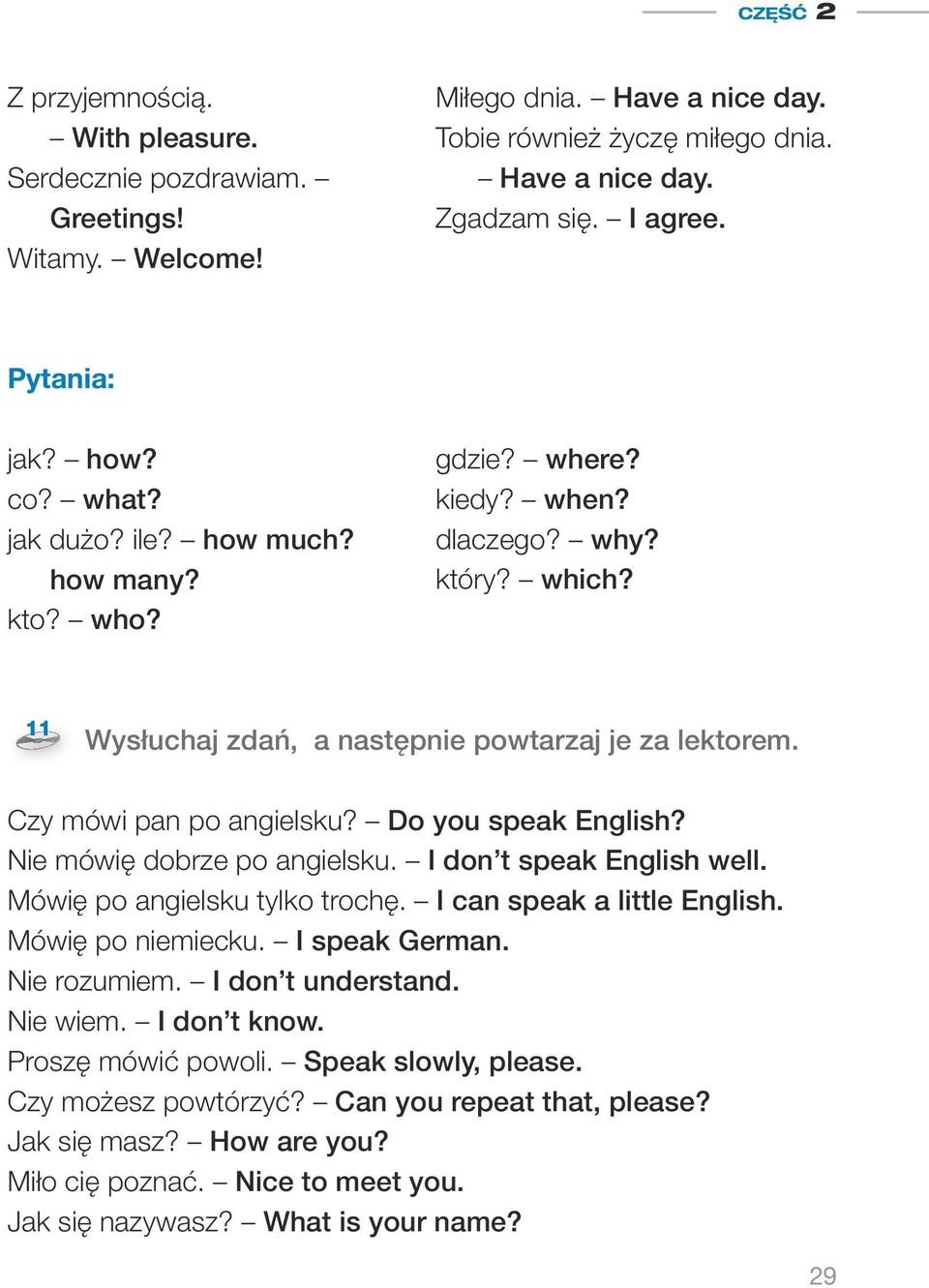 CZĘŚĆ 2

Z przyjemnością.
– With pleasure.
Serdecznie pozdrawiam. – Greetings!
Witamy. – Welcome!

Miłego dnia. – Have a nice day.
Tobie również życzę miłego dnia.
– Have a nice day.
Zgadzam się. – I agree.

Pytania:

jak? – how?
co? – what?
jak dużo? ile? – how much?
how many?
kto? – who?

gdzie? – where?
kiedy? – when?
dlaczego? – why?
który? – which?

11 Wysłuchaj zdań, a następnie powtarzaj je za lektorem.

Czy mówi pan po angielsku? – Do you speak English?
Nie mówię dobrze po angielsku. – I don't speak English well.
Mówię po angielsku tylko trochę. – I can speak a little English.
Mówię po niemiecku. – I speak German.
Nie rozumiem. – I don't understand.
Nie wiem. – I don't know.
Proszę mówić powoli. – Speak slowly, please.
Czy możesz powtórzyć? – Can you repeat that, please?
Jak się masz? – How are you?
Miło cię poznać. – Nice to meet you.
Jak się nazywasz? – What is your name?

29